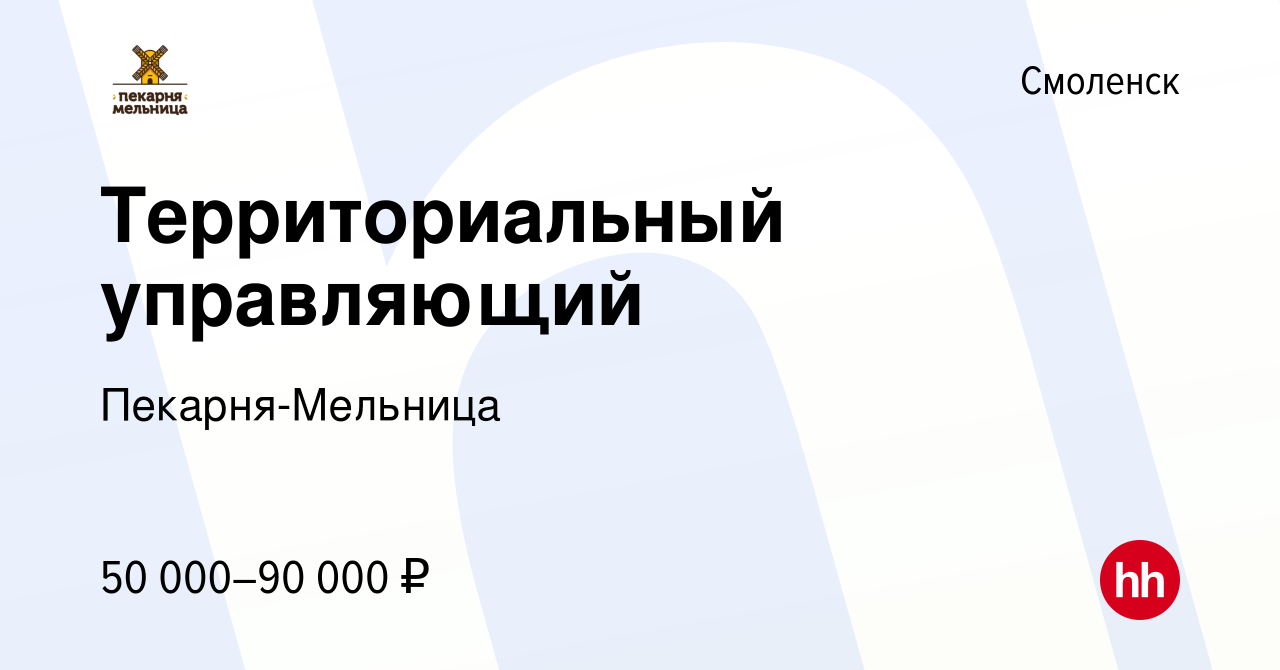 пекарня мельница

Смоленск

Территориальный управляющий

Пекарня-Мельница

50 000–90 000 ₽

hh